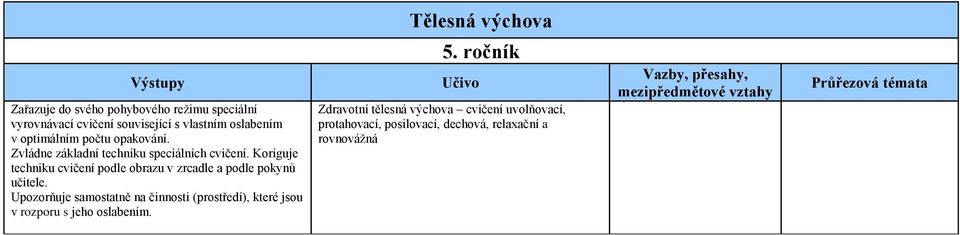 Tělesná výchova

5. ročník

| Výstupy | Učivo | Vazby, přesahy, mezipředmětové vztahy | Průřezová témata |
|---|---|---|---|
| Zařazuje do svého pohybového režimu speciální vyrovnávací cvičení související s vlastním oslabením v optimálním počtu opakování. Zvládne základní techniku speciálních cvičení. Koriguje techniku cvičení podle obrazu v zrcadle a podle pokynů učitele. Upozorňuje samostatně na činnosti (prostředí), které jsou v rozporu s jeho oslabením. | Zdravotní tělesná výchova – cvičení uvolňovací, protahovací, posilovací, dechová, relaxační a rovnovážná | | |